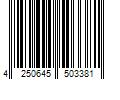 4 250645 503381